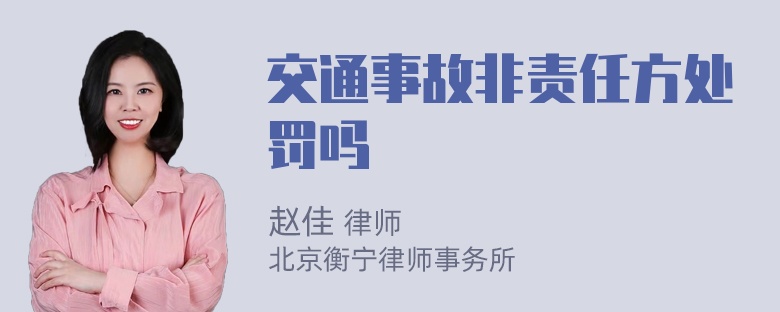 交通事故非责任方处罚吗

赵佳 律师
北京衡宁律师事务所